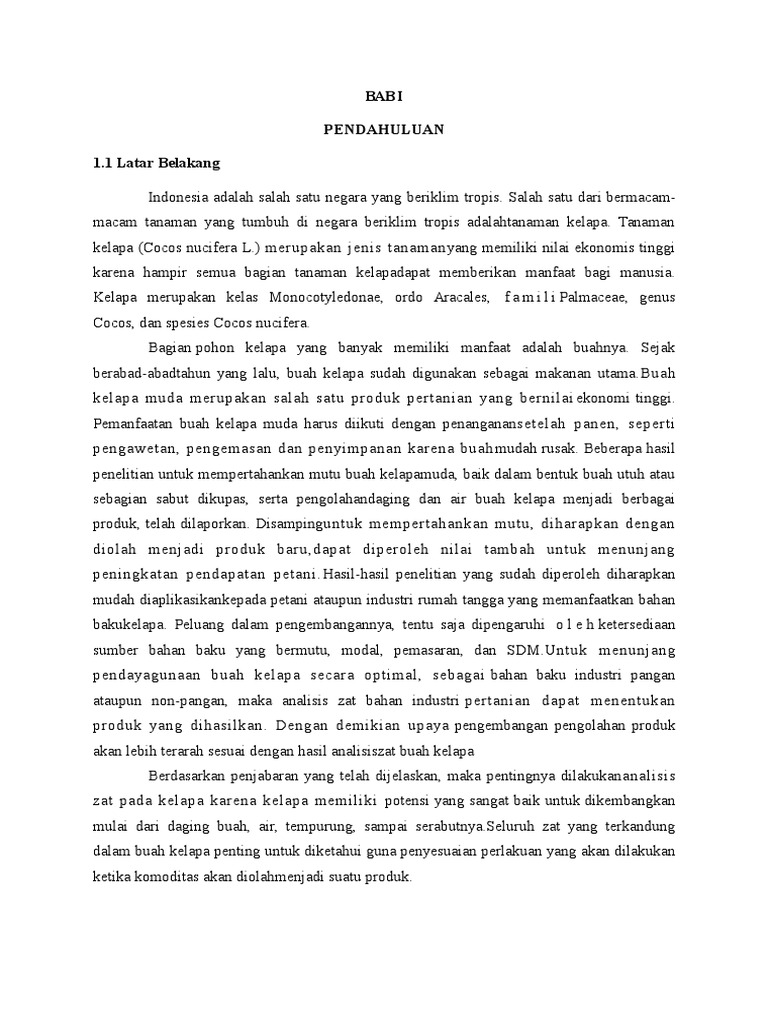 BAB I

PENDAHULUAN

1.1 Latar Belakang

Indonesia adalah salah satu negara yang beriklim tropis. Salah satu dari bermacam-macam tanaman yang tumbuh di negara beriklim tropis adalahtanaman kelapa. Tanaman kelapa (Cocos nucifera L.) merupakan jenis tanamanyang memiliki nilai ekonomis tinggi karena hampir semua bagian tanaman kelapadapat memberikan manfaat bagi manusia. Kelapa merupakan kelas Monocotyledonae, ordo Aracales, famili Palmaceae, genus Cocos, dan spesies Cocos nucifera.

Bagian pohon kelapa yang banyak memiliki manfaat adalah buahnya. Sejak berabad-abadtahun yang lalu, buah kelapa sudah digunakan sebagai makanan utama.Buah kelapa muda merupakan salah satu produk pertanian yang bernilai ekonomi tinggi. Pemanfaatan buah kelapa muda harus diikuti dengan penanganansetelah panen, seperti pengawetan, pengemasan dan penyimpanan karena buahmudah rusak. Beberapa hasil penelitian untuk mempertahankan mutu buah kelapamuda, baik dalam bentuk buah utuh atau sebagian sabut dikupas, serta pengolahandaging dan air buah kelapa menjadi berbagai produk, telah dilaporkan. Disampinguntuk mempertahankan mutu, diharapkan dengan diolah menjadi produk baru,dapat diperoleh nilai tambah untuk menunjang peningkatan pendapatan petani.Hasil-hasil penelitian yang sudah diperoleh diharapkan mudah diaplikasikankepada petani ataupun industri rumah tangga yang memanfaatkan bahan bakukelapa. Peluang dalam pengembangannya, tentu saja dipengaruhi oleh ketersediaan sumber bahan baku yang bermutu, modal, pemasaran, dan SDM.Untuk menunjang pendayagunaan buah kelapa secara optimal, sebagai bahan baku industri pangan ataupun non-pangan, maka analisis zat bahan industri pertanian dapat menentukan produk yang dihasilkan. Dengan demikian upaya pengembangan pengolahan produk akan lebih terarah sesuai dengan hasil analisiszat buah kelapa

Berdasarkan penjabaran yang telah dijelaskan, maka pentingnya dilakukananalisis zat pada kelapa karena kelapa memiliki potensi yang sangat baik untuk dikembangkan mulai dari daging buah, air, tempurung, sampai serabutnya.Seluruh zat yang terkandung dalam buah kelapa penting untuk diketahui guna penyesuaian perlakuan yang akan dilakukan ketika komoditas akan diolahmenjadi suatu produk.